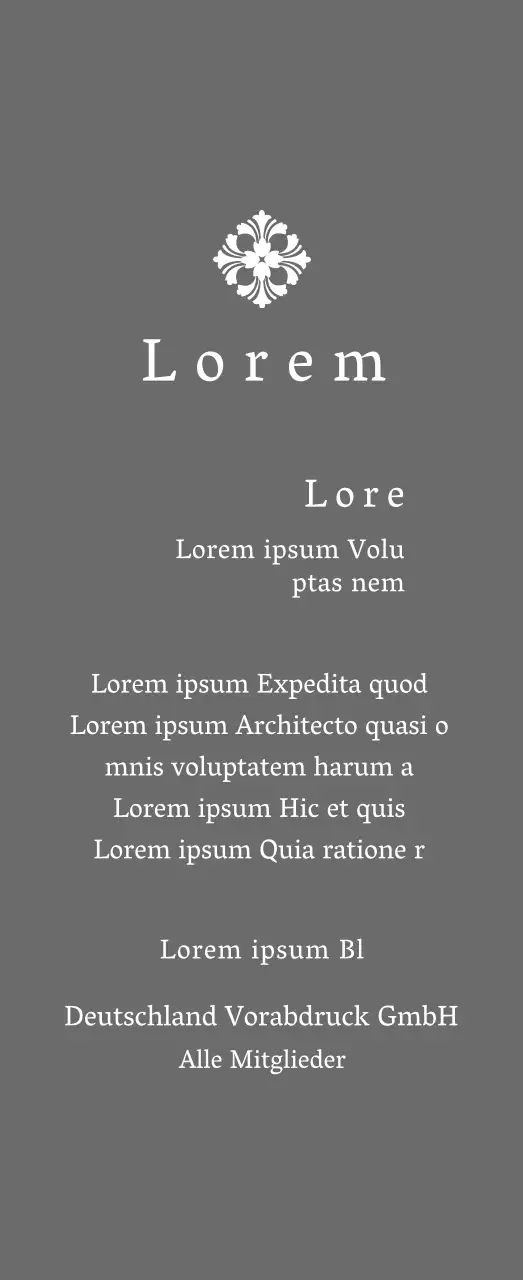 Lorem

Lore

Lorem ipsum Volu ptas nem

Lorem ipsum Expedita quod
Lorem ipsum Architecto quasi o mnis voluptatem harum a
Lorem ipsum Hic et quis
Lorem ipsum Quia ratione r

Lorem ipsum Bl

Deutschland Vorabdruck GmbH
Alle Mitglieder